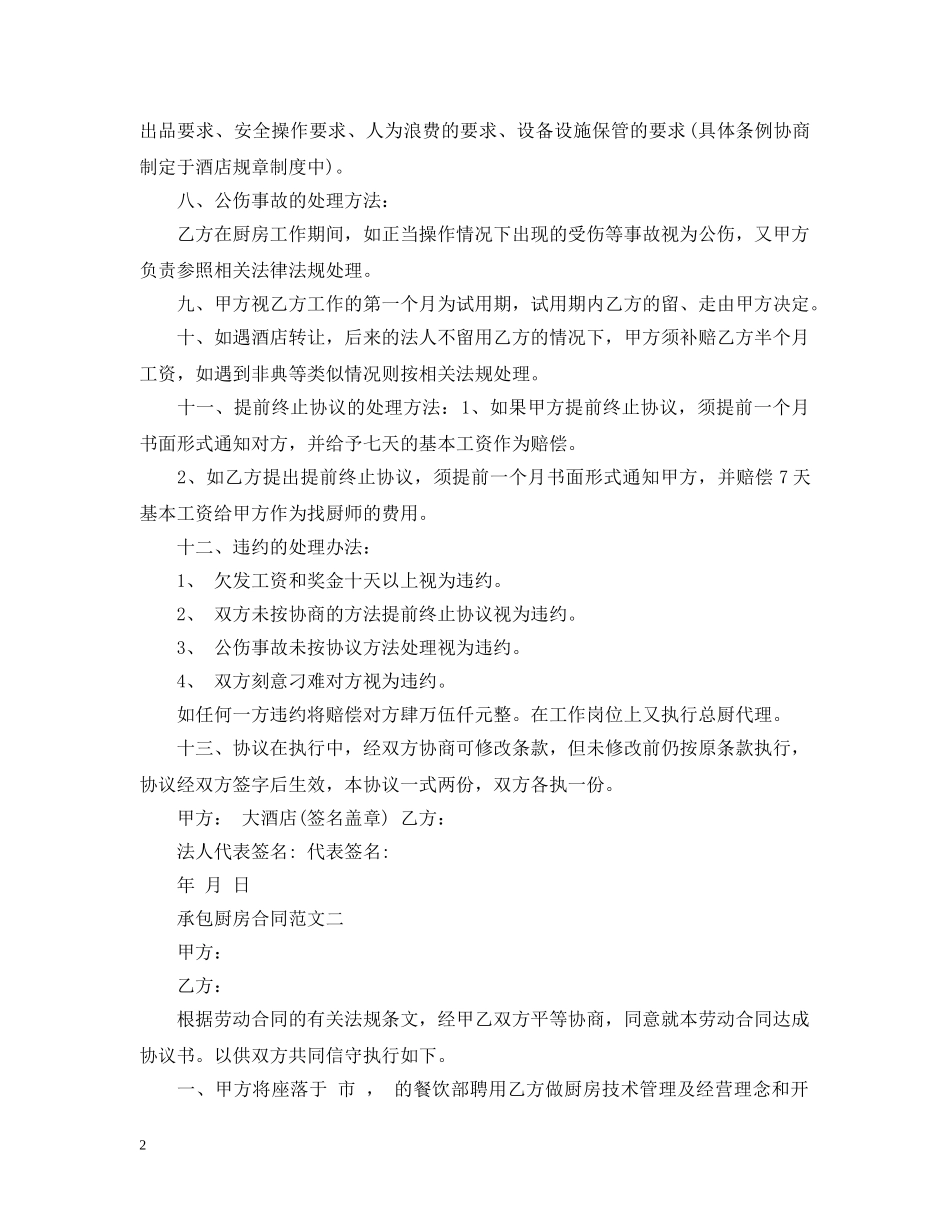 出品要求、安全操作要求、人为浪费的要求、设备设施保管的要求(具体条例协商制定于酒店规章制度中)。

八、公伤事故的处理方法:

乙方在厨房工作期间，如正当操作情况下出现的受伤等事故视为公伤，又甲方负责参照相关法律法规处理。

九、甲方视乙方工作的第一个月为试用期，试用期内乙方的留、走由甲方决定。

十、如遇酒店转让，后来的法人不留用乙方的情况下，甲方须补赔乙方半个月工资，如遇到非典等类似情况则按相关法规处理。

十一、提前终止协议的处理方法：1、如果甲方提前终止协议，须提前一个月书面形式通知对方，并给予七天的基本工资作为赔偿。

2、如乙方提出提前终止协议，须提前一个月书面形式通知甲方，并赔偿 7 天基本工资给甲方作为找厨师的费用。

十二、违约的处理办法：

1、 欠发工资和奖金十天以上视为违约。

2、 双方未按协商的方法提前终止协议视为违约。

3、 公伤事故未按协议方法处理视为违约。

4、 双方刻意刁难对方视为违约。

如任何一方违约将赔偿对方肆万伍仟元整。在工作岗位上又执行总厨代理。

十三、协议在执行中，经双方协商可修改条款，但未修改前仍按原条款执行，协议经双方签字后生效，本协议一式两份，双方各执一份。

甲方： 大酒店(签名盖章) 乙方：

法人代表签名: 代表签名:

年 月 日

承包厨房合同范文二

甲方：

乙方：

根据劳动合同的有关法规条文，经甲乙双方平等协商，同意就本劳动合同达成协议书。以供双方共同信守执行如下。

一、甲方将座落于 市 ， 的餐饮部聘用乙方做厨房技术管理及经营理念和开

2